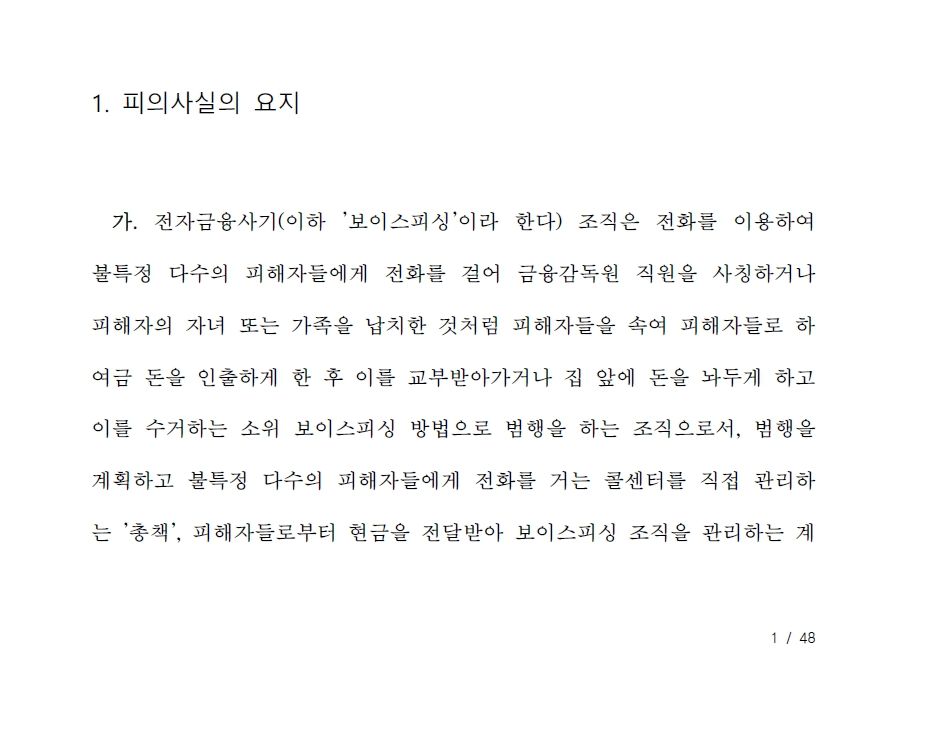 1. 피의사실의 요지

가. 전자금융사기(이하 '보이스피싱'이라 한다) 조직은 전화를 이용하여 불특정 다수의 피해자들에게 전화를 걸어 금융감독원 직원을 사칭하거나 피해자의 자녀 또는 가족을 납치한 것처럼 피해자들을 속여 피해자들로 하여금 돈을 인출하게 한 후 이를 교부받아가거나 집 앞에 돈을 놔두게 하고 이를 수거하는 소위 보이스피싱 방법으로 범행을 하는 조직으로서, 범행을 계획하고 불특정 다수의 피해자들에게 전화를 거는 콜센터를 직접 관리하는 '총책', 피해자들로부터 현금을 전달받아 보이스피싱 조직을 관리하는 계

1 / 48